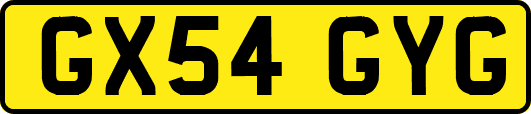 GX54 GYG